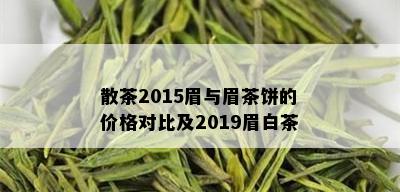 散茶2015眉与眉茶饼的价格对比及2019眉白茶